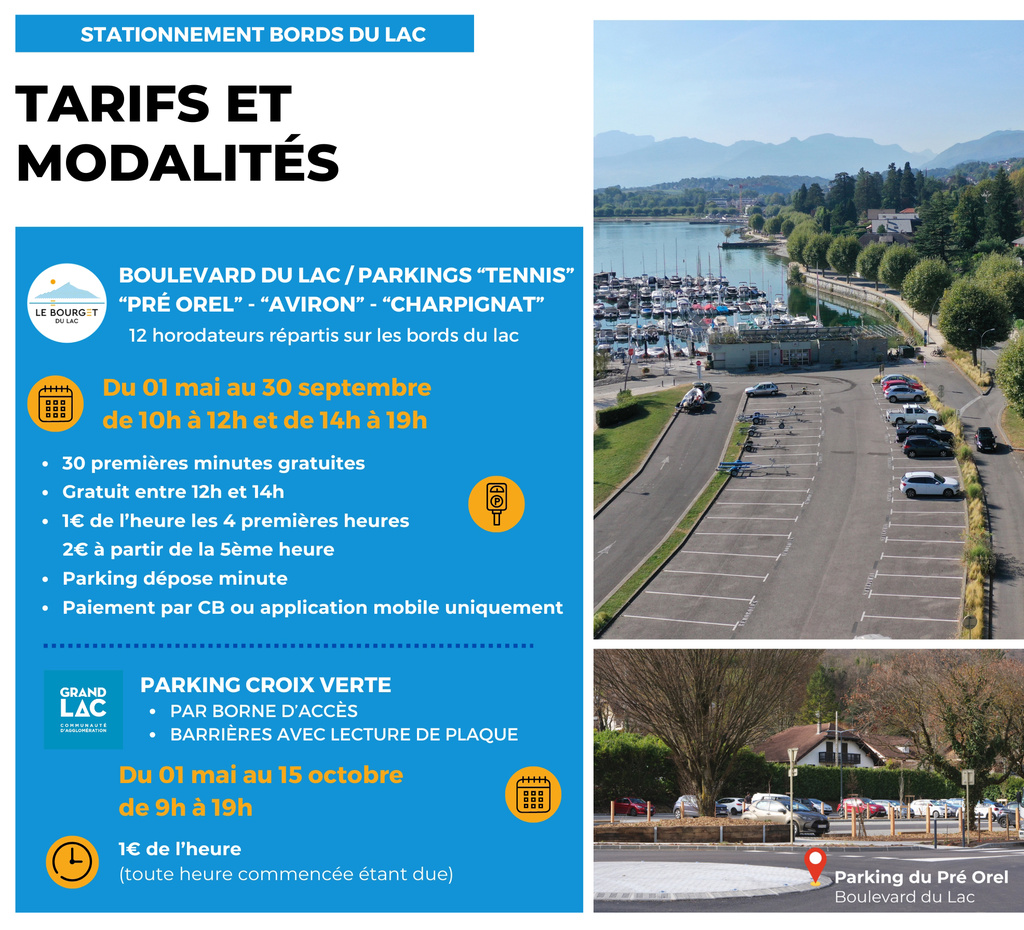 STATIONNEMENT BORDS DU LAC

TARIFS ET MODALITÉS

LE BOURGET DU LAC

BOULEVARD DU LAC / PARKINGS "TENNIS" "PRÉ OREL" - "AVIRON" - "CHARPIGNAT"

12 horodateurs répartis sur les bords du lac

Du 01 mai au 30 septembre de 10h à 12h et de 14h à 19h

• 30 premières minutes gratuites
• Gratuit entre 12h et 14h
• 1€ de l'heure les 4 premières heures
2€ à partir de la 5ème heure
• Parking dépose minute
• Paiement par CB ou application mobile uniquement

GRAND LAC
COMMUNAUTÉ D'AGGLOMÉRATION

PARKING CROIX VERTE
• PAR BORNE D'ACCÈS
• BARRIÈRES AVEC LECTURE DE PLAQUE

Du 01 mai au 15 octobre de 9h à 19h

1€ de l'heure
(toute heure commencée étant due)

Parking du Pré Orel
Boulevard du Lac